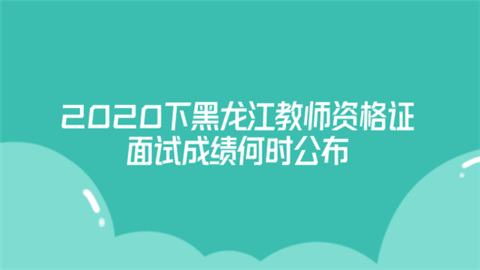 2020下黑龙江教师资格证面试成绩何时公布